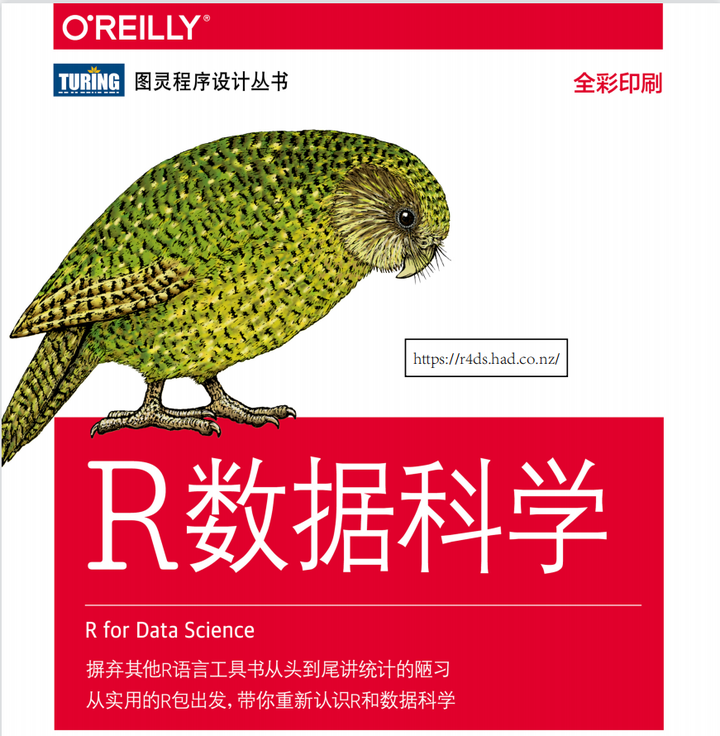 O'REILLY®

TURING 图灵程序设计丛书

全彩印刷

https://r4ds.had.co.nz/

R数据科学

R for Data Science

摒弃其他R语言工具书从头到尾讲统计的陋习
从实用的R包出发，带你重新认识R和数据科学